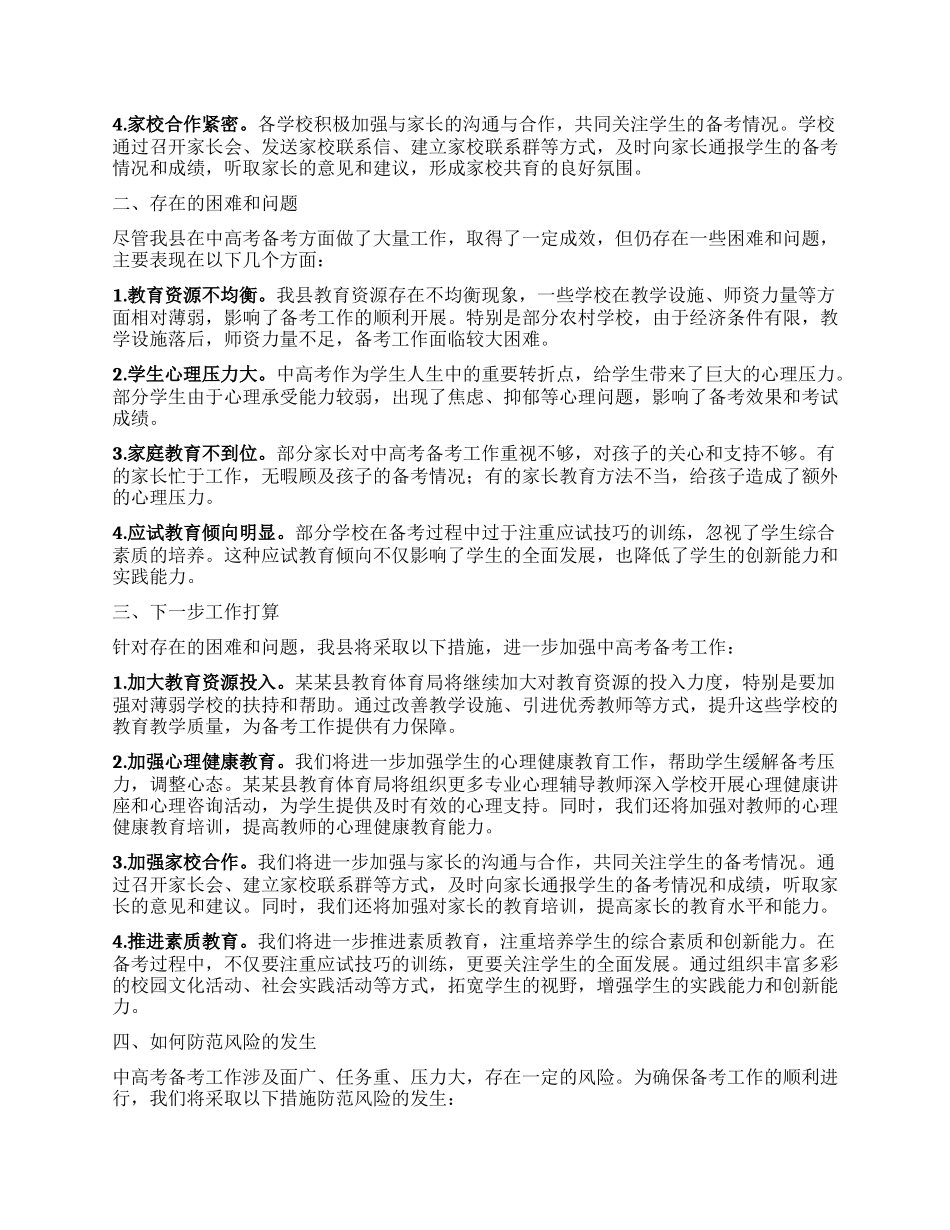 4.家校合作紧密。各学校积极加强与家长的沟通与合作，共同关注学生的备考情况。学校通过召开家长会、发送家校联系信、建立家校联系群等方式，及时向家长通报学生的备考情况和成绩，听取家长的意见和建议，形成家校共育的良好氛围。

二、存在的困难和问题

尽管我县在中高考备考方面做了大量工作，取得了一定成效，但仍存在一些困难和问题，主要表现在以下几个方面：

1.教育资源不均衡。我县教育资源存在不均衡现象，一些学校在教学设施、师资力量等方面相对薄弱，影响了备考工作的顺利开展。特别是部分农村学校，由于经济条件有限，教学设施落后，师资力量不足，备考工作面临较大困难。

2.学生心理压力大。中高考作为学生人生中的重要转折点，给学生带来了巨大的心理压力。部分学生由于心理承受能力较弱，出现了焦虑、抑郁等心理问题，影响了备考效果和考试成绩。

3.家庭教育不到位。部分家长对中高考备考工作重视不够，对孩子的关心和支持不够。有的家长忙于工作，无暇顾及孩子的备考情况；有的家长教育方法不当，给孩子造成了额外的心理压力。

4.应试教育倾向明显。部分学校在备考过程中过于注重应试技巧的训练，忽视了学生综合素质的培养。这种应试教育倾向不仅影响了学生的全面发展，也降低了学生的创新能力和实践能力。

三、下一步工作打算

针对存在的困难和问题，我县将采取以下措施，进一步加强中高考备考工作：

1.加大教育资源投入。某某县教育体育局将继续加大对教育资源的投入力度，特别是要加强对薄弱学校的扶持和帮助。通过改善教学设施、引进优秀教师等方式，提升这些学校的教育教学质量，为备考工作提供有力保障。

2.加强心理健康教育。我们将进一步加强学生的心理健康教育工作，帮助学生缓解备考压力，调整心态。某某县教育体育局将组织更多专业心理辅导教师深入学校开展心理健康讲座和心理咨询活动，为学生提供及时有效的心理支持。同时，我们还将加强对教师的心理健康教育培训，提高教师的心理健康教育能力。

3.加强家校合作。我们将进一步加强与家长的沟通与合作，共同关注学生的备考情况。通过召开家长会、建立家校联系群等方式，及时向家长通报学生的备考情况和成绩，听取家长的意见和建议。同时，我们还将加强对家长的教育培训，提高家长的教育水平和能力。

4.推进素质教育。我们将进一步推进素质教育，注重培养学生的综合素质和创新能力。在备考过程中，不仅要注重应试技巧的训练，更要关注学生的全面发展。通过组织丰富多彩的校园文化活动、社会实践活动等方式，拓宽学生的视野，增强学生的实践能力和创新能力。

四、如何防范风险的发生

中高考备考工作涉及面广、任务重、压力大，存在一定的风险。为确保备考工作的顺利进行，我们将采取以下措施防范风险的发生：